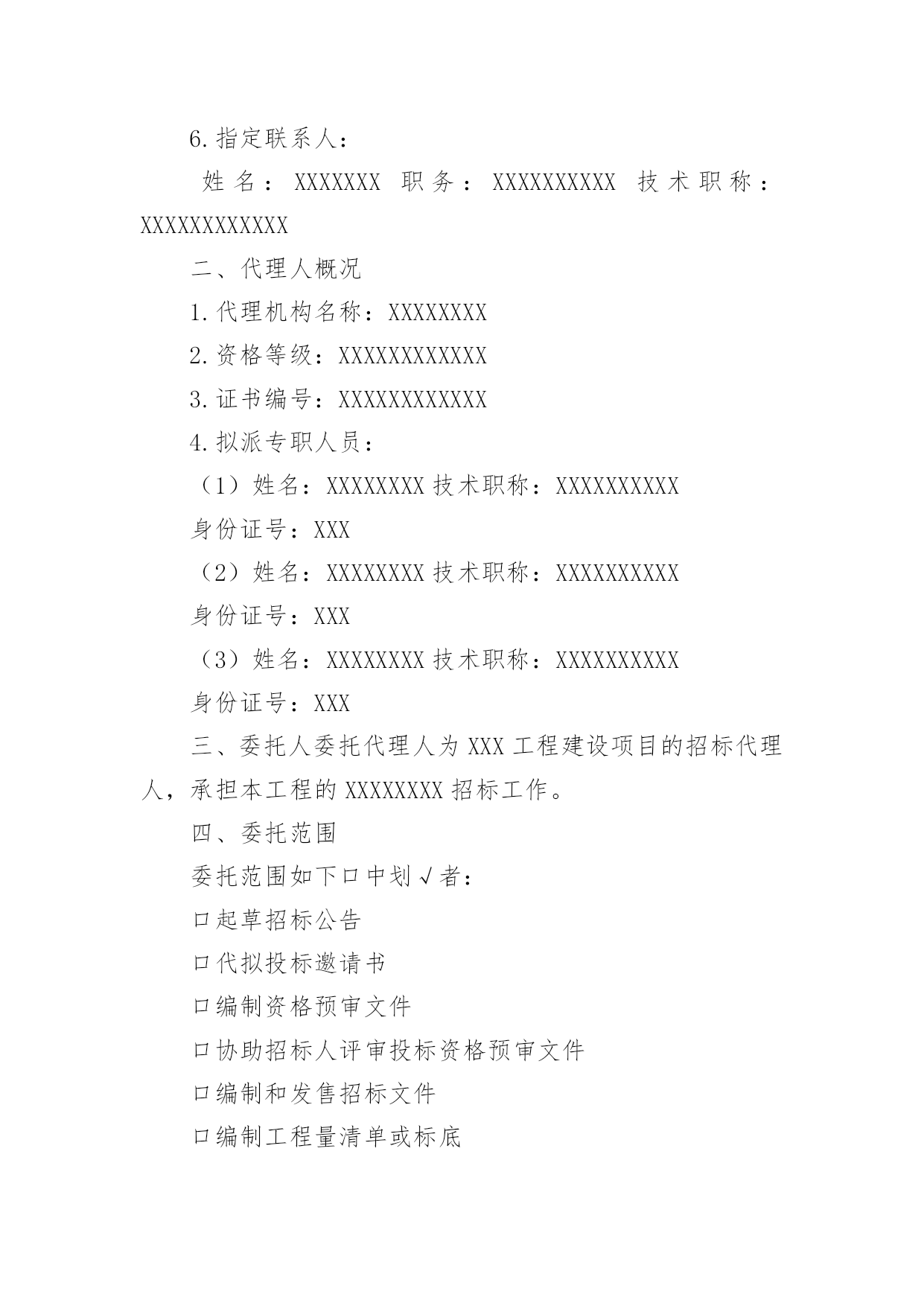 6.指定联系人：

姓名：XXXXXXX 职务：XXXXXXXXXX 技术职称：XXXXXXXXXXXX

二、代理人概况

1.代理机构名称：XXXXXXXX

2.资格等级：XXXXXXXXXXXX

3.证书编号：XXXXXXXXXXXX

4.拟派专职人员：

（1）姓名：XXXXXXXX 技术职称：XXXXXXXXXX

身份证号：XXX

（2）姓名：XXXXXXXX 技术职称：XXXXXXXXXX

身份证号：XXX

（3）姓名：XXXXXXXX 技术职称：XXXXXXXXXX

身份证号：XXX

三、委托人委托代理人为 XXX 工程建设项目的招标代理人，承担本工程的 XXXXXXXX 招标工作。

四、委托范围

委托范围如下口中划√者：

口起草招标公告

口代拟投标邀请书

口编制资格预审文件

口协助招标人评审投标资格预审文件

口编制和发售招标文件

口编制工程量清单或标底